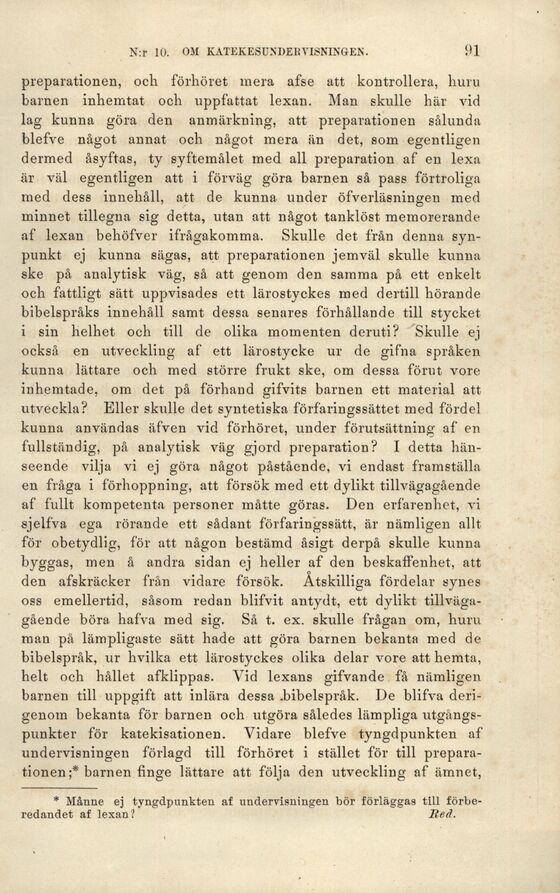 N:r 10. OM KATEKESUNDERVISNINGEN. 91

preparationen, och förhöret mera afse att kontrollera, huru barnen inhemtat och uppfattat lexan. Man skulle här vid lag kunna göra den anmärkning, att preparationen sålunda blefve något annat och något mera än det, som egentligen dermed åsyftas, ty syftemålet med all preparation af en lexa är väl egentligen att i förväg göra barnen så pass förtroliga med dess innehåll, att de kunna under öfverläsningen med minnet tillegna sig detta, utan att något tanklöst memorerande af lexan behöfver ifrågakomma. Skulle det från denna synpunkt ej kunna sägas, att preparationen jemväl skulle kunna ske på analytisk väg, så att genom den samma på ett enkelt och fattligt sätt uppvisades ett lärostyckes med dertill hörande bibelspråks innehåll samt dessa senares förhållande till stycket i sin helhet och till de olika momenten deruti? Skulle ej också en utveckling af ett lärostycke ur de gifna språken kunna lättare och med större frukt ske, om dessa förut vore inhemtade, om det på förhand gifvits barnen ett material att utveckla? Eller skulle det syntetiska förfaringssättet med fördel kunna användas äfven vid förhöret, under förutsättning af en fullständig, på analytisk väg gjord preparation? I detta hänseende vilja vi ej göra något påstående, vi endast framställa en fråga i förhoppning, att försök med ett dylikt tillvägagående af fullt kompetenta personer måtte göras. Den erfarenhet, vi sjelfva ega rörande ett sådant förfaringssätt, är nämligen allt för obetydlig, för att någon bestämd åsigt derpå skulle kunna byggas, men å andra sidan ej heller af den beskaffenhet, att den afskräcker från vidare försök. Åtskilliga fördelar synes oss emellertid, såsom redan blifvit antydt, ett dylikt tillvägagående böra hafva med sig. Så t. ex. skulle frågan om, huru man på lämpligaste sätt hade att göra barnen bekanta med de bibelspråk, ur hvilka ett lärostyckes olika delar vore att hemta, helt och hållet afklippas. Vid lexans gifvande få nämligen barnen till uppgift att inlära dessa bibelspråk. De blifva derigenom bekanta för barnen och utgöra således lämpliga utgångspunkter för katekisationen. Vidare blefve tyngdpunkten af undervisningen förlagd till förhöret i stället för till preparationen;* barnen finge lättare att följa den utveckling af ämnet,

* Månne ej tyngdpunkten af undervisningen bör förläggas till förberedandet af lexan? Red.